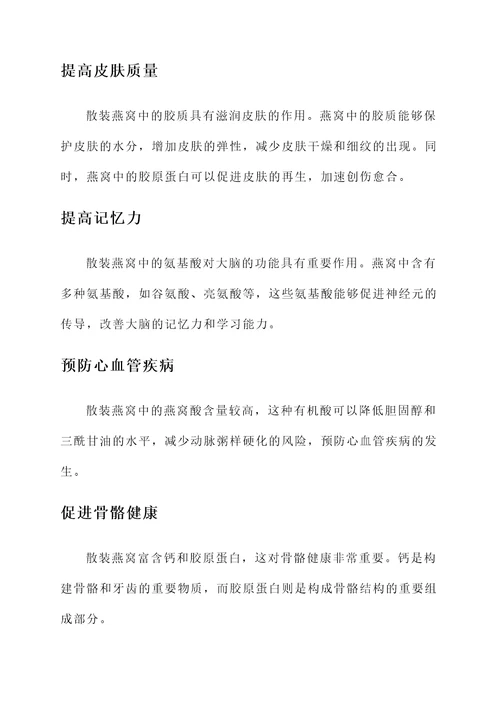 提高皮肤质量

散装燕窝中的胶质具有滋润皮肤的作用。燕窝中的胶质能够保护皮肤的水分，增加皮肤的弹性，减少皮肤干燥和细纹的出现。同时，燕窝中的胶原蛋白可以促进皮肤的再生，加速创伤愈合。

提高记忆力

散装燕窝中的氨基酸对大脑的功能具有重要作用。燕窝中含有多种氨基酸，如谷氨酸、亮氨酸等，这些氨基酸能够促进神经元的传导，改善大脑的记忆力和学习能力。

预防心血管疾病

散装燕窝中的燕窝酸含量较高，这种有机酸可以降低胆固醇和三酰甘油的水平，减少动脉粥样硬化的风险，预防心血管疾病的发生。

促进骨骼健康

散装燕窝富含钙和胶原蛋白，这对骨骼健康非常重要。钙是构建骨骼和牙齿的重要物质，而胶原蛋白则是构成骨骼结构的重要组成部分。